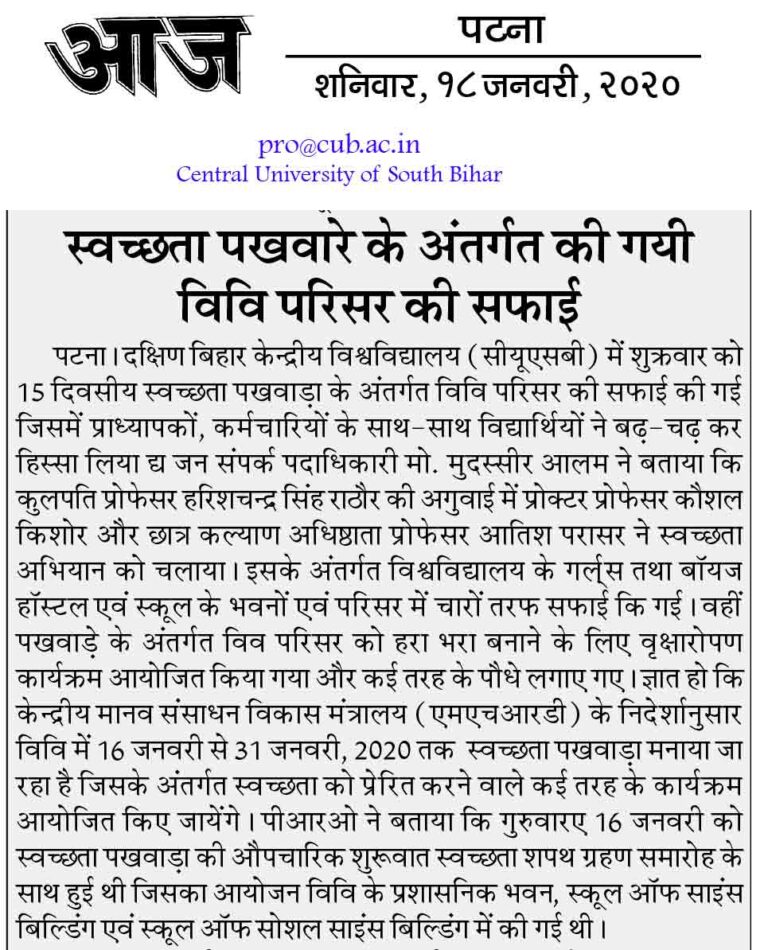 आज

पटना

शनिवार, १८ जनवरी, २०२०

pro@cub.ac.in
Central University of South Bihar

स्वच्छता पखवारे के अंतर्गत की गयी विवि परिसर की सफाई

पटना। दक्षिण बिहार केन्द्रीय विश्वविद्यालय (सीयूएसबी) में शुक्रवार को 15 दिवसीय स्वच्छता पखवाड़ा के अंतर्गत विवि परिसर की सफाई की गई जिसमें प्राध्यापकों, कर्मचारियों के साथ-साथ विद्यार्थियों ने बढ़-चढ़ कर हिस्सा लिया द्य जन संपर्क पदाधिकारी मो. मुदस्सीर आलम ने बताया कि कुलपति प्रोफेसर हरिशचन्द्र सिंह राठौर की अगुवाई में प्रोक्टर प्रोफेसर कौशल किशोर और छात्र कल्याण अधिष्ठाता प्रोफेसर आतिश परासर ने स्वच्छता अभियान को चलाया। इसके अंतर्गत विश्वविद्यालय के गर्ल्स तथा बॉयज हॉस्टल एवं स्कूल के भवनों एवं परिसर में चारों तरफ सफाई कि गई। वहीं पखवाड़े के अंतर्गत विव परिसर को हरा भरा बनाने के लिए वृक्षारोपण कार्यक्रम आयोजित किया गया और कई तरह के पौधे लगाए गए। ज्ञात हो कि केन्द्रीय मानव संसाधन विकास मंत्रालय (एमएचआरडी) के निदेर्शानुसार विवि में 16 जनवरी से 31 जनवरी, 2020 तक स्वच्छता पखवाड़ा मनाया जा रहा है जिसके अंतर्गत स्वच्छता को प्रेरित करने वाले कई तरह के कार्यक्रम आयोजित किए जायेंगे। पीआरओ ने बताया कि गुरुवारए 16 जनवरी को स्वच्छता पखवाड़ा की औपचारिक शुरूवात स्वच्छता शपथ ग्रहण समारोह के साथ हुई थी जिसका आयोजन विवि के प्रशासनिक भवन, स्कूल ऑफ साइंस बिल्डिंग एवं स्कूल ऑफ सोशल साइंस बिल्डिंग में की गई थी।